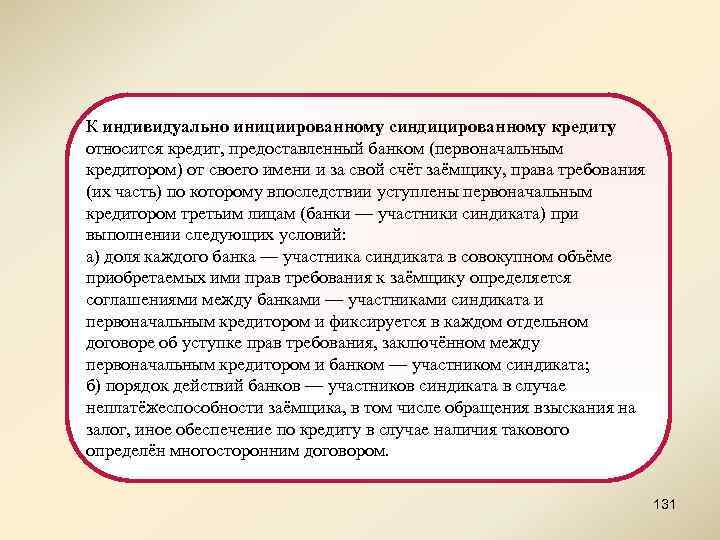 К индивидуально инициированному синдицированному кредиту относится кредит, предоставленный банком (первоначальным кредитором) от своего имени и за свой счёт заёмщику, права требования (их часть) по которому впоследствии уступлены первоначальным кредитором третьим лицам (банки — участники синдиката) при выполнении следующих условий:
а) доля каждого банка — участника синдиката в совокупном объёме приобретаемых ими прав требования к заёмщику определяется соглашениями между банками — участниками синдиката и первоначальным кредитором и фиксируется в каждом отдельном договоре об уступке прав требования, заключённом между первоначальным кредитором и банком — участником синдиката;
б) порядок действий банков — участников синдиката в случае неплатёжеспособности заёмщика, в том числе обращения взыскания на залог, иное обеспечение по кредиту в случае наличия такового определён многосторонним договором.

131